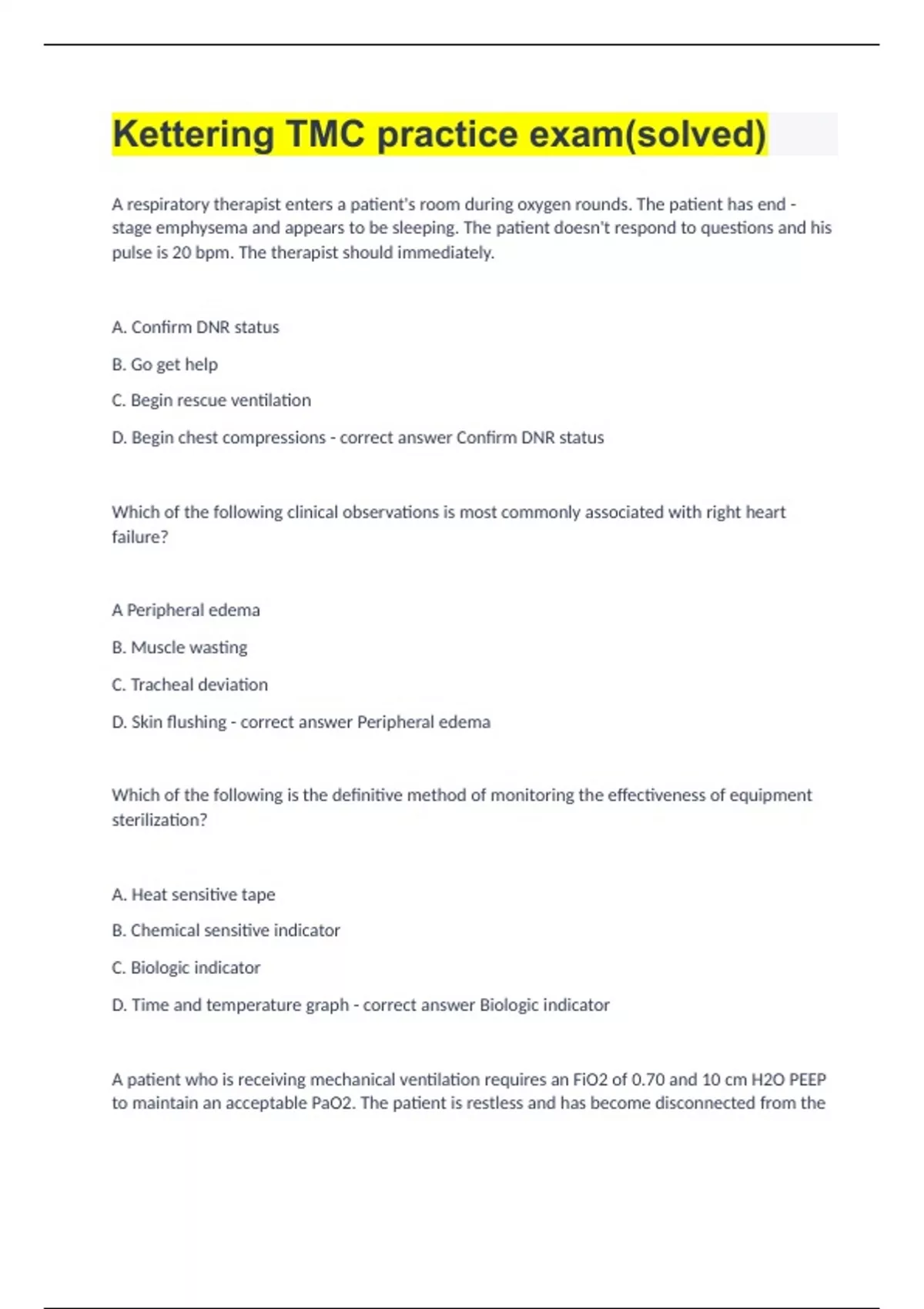 Kettering TMC practice exam(solved)

A respiratory therapist enters a patient's room during oxygen rounds. The patient has end - stage emphysema and appears to be sleeping. The patient doesn't respond to questions and his pulse is 20 bpm. The therapist should immediately.

A. Confirm DNR status

B. Go get help

C. Begin rescue ventilation

D. Begin chest compressions - correct answer Confirm DNR status

Which of the following clinical observations is most commonly associated with right heart failure?

A Peripheral edema

B. Muscle wasting

C. Tracheal deviation

D. Skin flushing - correct answer Peripheral edema

Which of the following is the definitive method of monitoring the effectiveness of equipment sterilization?

A. Heat sensitive tape

B. Chemical sensitive indicator

C. Biologic indicator

D. Time and temperature graph - correct answer Biologic indicator

A patient who is receiving mechanical ventilation requires an FiO2 of 0.70 and 10 cm H2O PEEP to maintain an acceptable PaO2. The patient is restless and has become disconnected from the